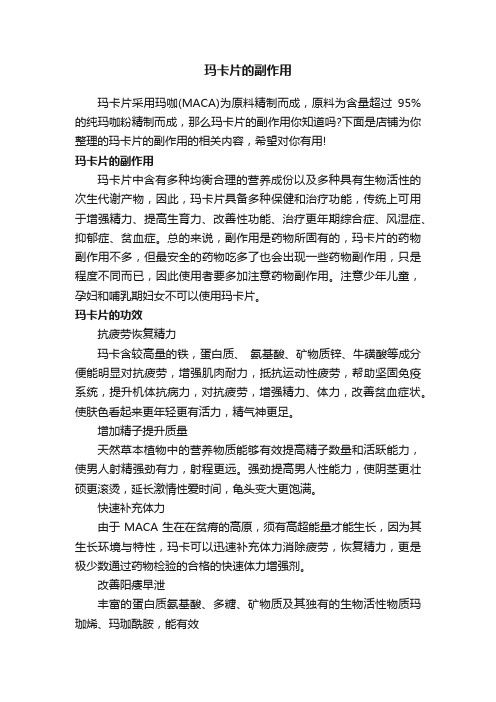 玛卡片的副作用

玛卡片采用玛咖(MACA)为原料精制而成，原料为含量超过 95%的纯玛咖粉精制而成，那么玛卡片的副作用你知道吗?下面是店铺为你整理的玛卡片的副作用的相关内容，希望对你有用!

玛卡片的副作用

玛卡片中含有多种均衡合理的营养成份以及多种具有生物活性的次生代谢产物，因此，玛卡片具备多种保健和治疗功能，传统上可用于增强精力、提高生育力、改善性功能、治疗更年期综合症、风湿症、抑郁症、贫血症。总的来说，副作用是药物所固有的，玛卡片的药物副作用不多，但最安全的药物吃多了也会出现一些药物副作用，只是程度不同而已，因此使用者要多加注意药物副作用。注意少年儿童，孕妇和哺乳期妇女不可以使用玛卡片。

玛卡片的功效

抗疲劳恢复精力

玛卡含较高量的铁，蛋白质、 氨基酸、矿物质锌、牛磺酸等成分便能明显对抗疲劳，增强肌肉耐力，抵抗运动性疲劳，帮助坚固免疫系统，提升机体抗病力，对抗疲劳，增强精力、体力，改善贫血症状。使肤色看起来更年轻更有活力，精气神更足。

增加精子提升质量

天然草本植物中的营养物质能够有效提高精子数量和活跃能力，使男人射精强劲有力，射程更远。强劲提高男人性能力，使阴茎更壮硕更滚烫，延长激情性爱时间，龟头变大更饱满。

快速补充体力

由于 MACA 生在在贫瘠的高原，须有高超能量才能生长，因为其生长环境与特性，玛卡可以迅速补充体力消除疲劳，恢复精力，更是极少数通过药物检验的合格的快速体力增强剂。

改善阳痿早泄

丰富的蛋白质氨基酸、多糖、矿物质及其独有的生物活性物质玛珈烯、玛珈酰胺，能有效